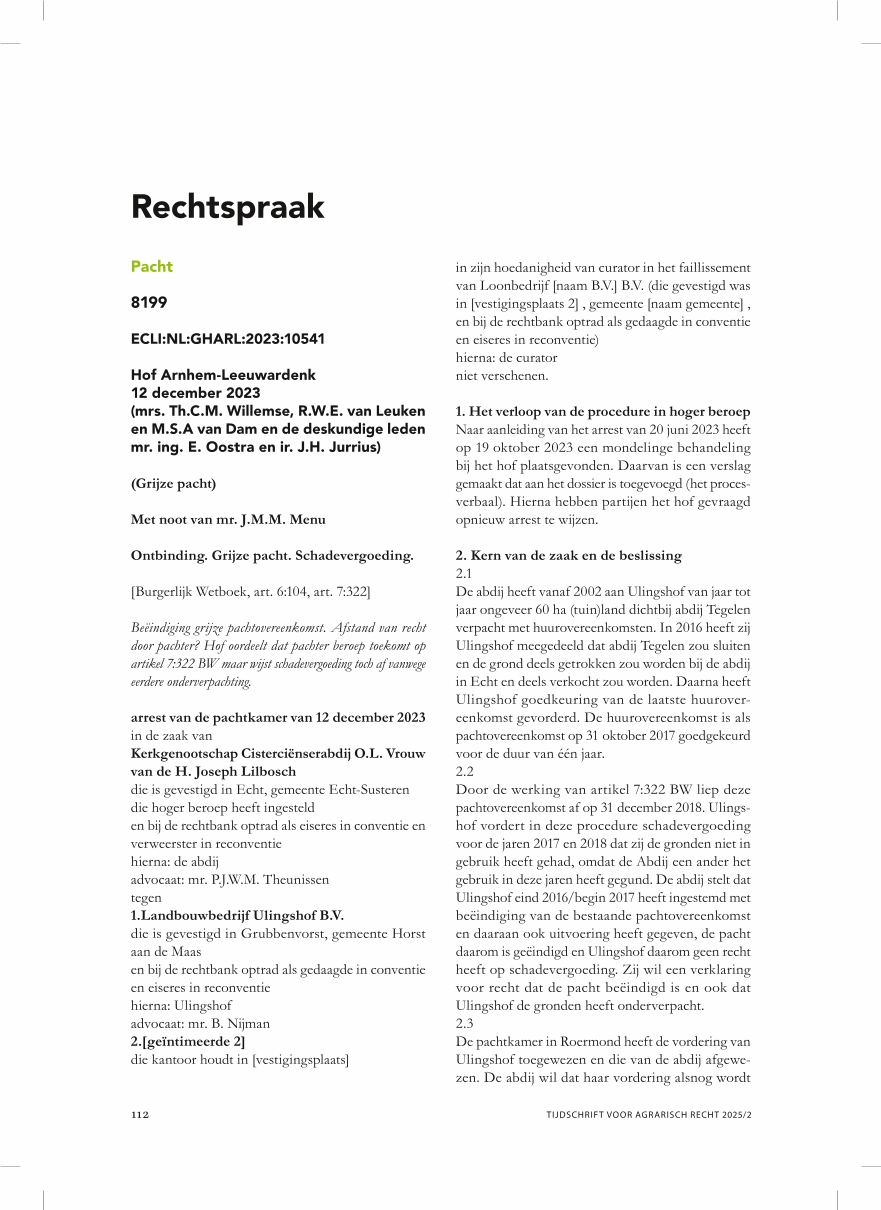 Rechtspraak

Pacht

8199

ECLI:NL:GHARL:2023:10541

Hof Arnhem-Leeuwardenk
12 december 2023
(mrs. Th.C.M. Willemse, R.W.E. van Leuken en M.S.A van Dam en de deskundige leden mr. ing. E. Oostra en ir. J.H. Jurrius)

(Grijze pacht)

Met noot van mr. J.M.M. Menu

Ontbinding. Grijze pacht. Schadevergoeding.

[Burgerlijk Wetboek, art. 6:104, art. 7:322]

Beëindiging grijze pachtovereenkomst. Afstand van recht door pachter? Hof oordeelt dat pachter beroep toekomt op artikel 7:322 BW maar wijst schadevergoeding toch af vanwege eerdere onderverpachting.

arrest van de pachtkamer van 12 december 2023
in de zaak van
Kerkgenootschap Cisterciënserabdij O.L. Vrouw van de H. Joseph Lilbosch
die is gevestigd in Echt, gemeente Echt-Susteren
die hoger beroep heeft ingesteld
en bij de rechtbank optrad als eiseres in conventie en verweerster in reconventie
hierna: de abdij
advocaat: mr. P.J.W.M. Theunissen
tegen
1.Landbouwbedrijf Ulingshof B.V.
die is gevestigd in Grubbenvorst, gemeente Horst aan de Maas
en bij de rechtbank optrad als gedaagde in conventie en eiseres in reconventie
hierna: Ulingshof
advocaat: mr. B. Nijman
2.[geïntimeerde 2]
die kantoor houdt in [vestigingsplaats]
in zijn hoedanigheid van curator in het faillissement van Loonbedrijf [naam B.V.] B.V. (die gevestigd was in [vestigingsplaats 2] , gemeente [naam gemeente] , en bij de rechtbank optrad als gedaagde in conventie en eiseres in reconventie)
hierna: de curator
niet verschenen.

1. Het verloop van de procedure in hoger beroep
Naar aanleiding van het arrest van 20 juni 2023 heeft op 19 oktober 2023 een mondelinge behandeling bij het hof plaatsgevonden. Daarvan is een verslag gemaakt dat aan het dossier is toegevoegd (het procesverbaal). Hierna hebben partijen het hof gevraagd opnieuw arrest te wijzen.

2. Kern van de zaak en de beslissing
2.1
De abdij heeft vanaf 2002 aan Ulingshof van jaar tot jaar ongeveer 60 ha (tuin)land dichtbij abdij Tegelen verpacht met huurovereenkomsten. In 2016 heeft zij Ulingshof meegedeeld dat abdij Tegelen zou sluiten en de grond deels getrokken zou worden bij de abdij in Echt en deels verkocht zou worden. Daarna heeft Ulingshof goedkeuring van de laatste huurovereenkomst gevorderd. De huurovereenkomst is als pachtovereenkomst op 31 oktober 2017 goedgekeurd voor de duur van één jaar.
2.2
Door de werking van artikel 7:322 BW liep deze pachtovereenkomst af op 31 december 2018. Ulingshof vordert in deze procedure schadevergoeding voor de jaren 2017 en 2018 dat zij de gronden niet in gebruik heeft gehad, omdat de Abdij een ander het gebruik in deze jaren heeft gegund. De abdij stelt dat Ulingshof eind 2016/begin 2017 heeft ingestemd met beëindiging van de bestaande pachtovereenkomst en daaraan ook uitvoering heeft gegeven, de pacht daarom is geëindigd en Ulingshof daarom geen recht heeft op schadevergoeding. Zij wil een verklaring voor recht dat de pacht beëindigd is en ook dat Ulingshof de gronden heeft onderverpacht.
2.3
De pachtkamer in Roermond heeft de vordering van Ulingshof toegewezen en die van de abdij afgewezen. De abdij wil dat haar vordering alsnog wordt

112

TIJDSCHRIFT VOOR AGRARISCH RECHT 2025/2